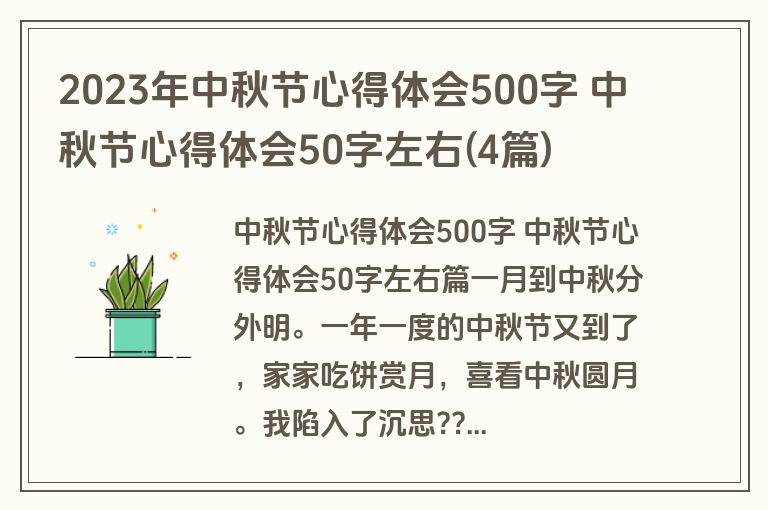 2023年中秋节心得体会500字 中秋节心得体会50字左右(4篇)

中秋节心得体会500字 中秋节心得体会50字左右篇一月到中秋分外明。一年一度的中秋节又到了，家家吃饼赏月，喜看中秋圆月。我陷入了沉思??...